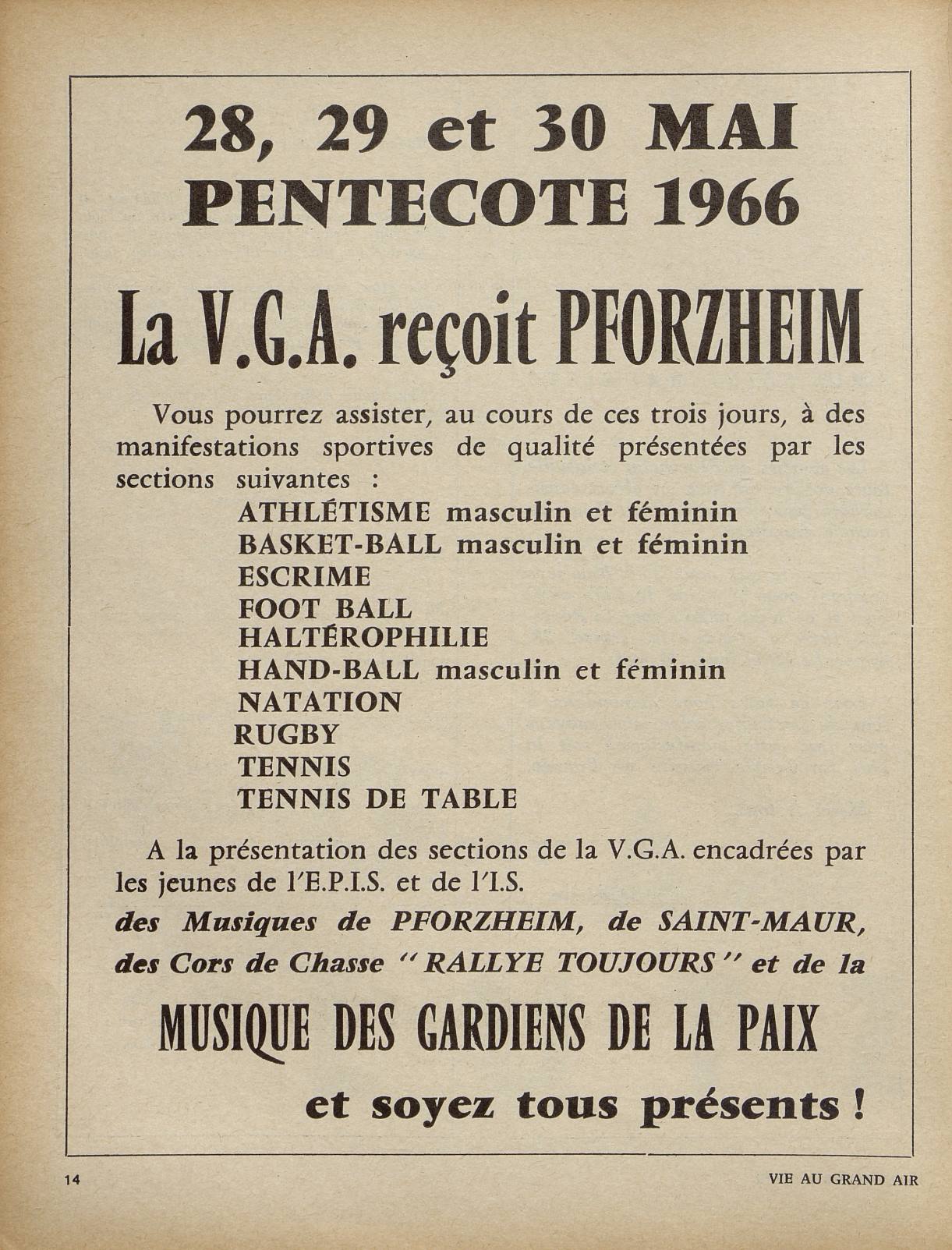 28, 29 et 30 MAI
PENTECOTE 1966

La V.G.A. reçoit PFORZHEIM

Vous pourrez assister, au cours de ces trois jours, à des manifestations sportives de qualité présentées par les sections suivantes :
ATHLÉTISME masculin et féminin
BASKET-BALL masculin et féminin
ESCRIME
FOOT BALL
HALTÉROPHILIE
HAND-BALL masculin et féminin
NATATION
RUGBY
TENNIS
TENNIS DE TABLE

A la présentation des sections de la V.G.A. encadrées par les jeunes de l'E.P.I.S. et de l'I.S.
des Musiques de PFORZHEIM, de SAINT-MAUR, des Cors de Chasse "RALLYE TOUJOURS" et de la

MUSIQUE DES GARDIENS DE LA PAIX

et soyez tous présents !

14

VIE AU GRAND AIR